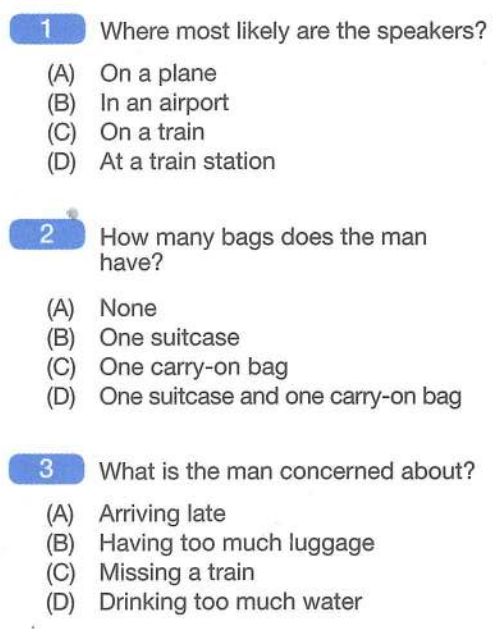 1 Where most likely are the speakers?

(A) On a plane
(B) In an airport
(C) On a train
(D) At a train station

2 How many bags does the man have?

(A) None
(B) One suitcase
(C) One carry-on bag
(D) One suitcase and one carry-on bag

3 What is the man concerned about?

(A) Arriving late
(B) Having too much luggage
(C) Missing a train
(D) Drinking too much water